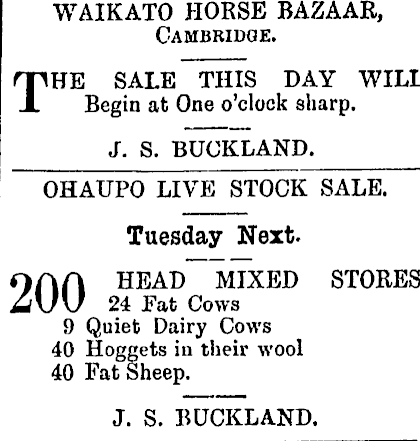 WAIKATO HORSE BAZAAR,
CAMBRIDGE.

THE SALE THIS DAY WILL Begin at One o'clock sharp.

J. S. BUCKLAND.

OHAUPO LIVE STOCK SALE.

Tuesday Next.

200 HEAD MIXED STORES
24 Fat Cows
9 Quiet Dairy Cows
40 Hoggets in their wool
40 Fat Sheep.

J. S. BUCKLAND.